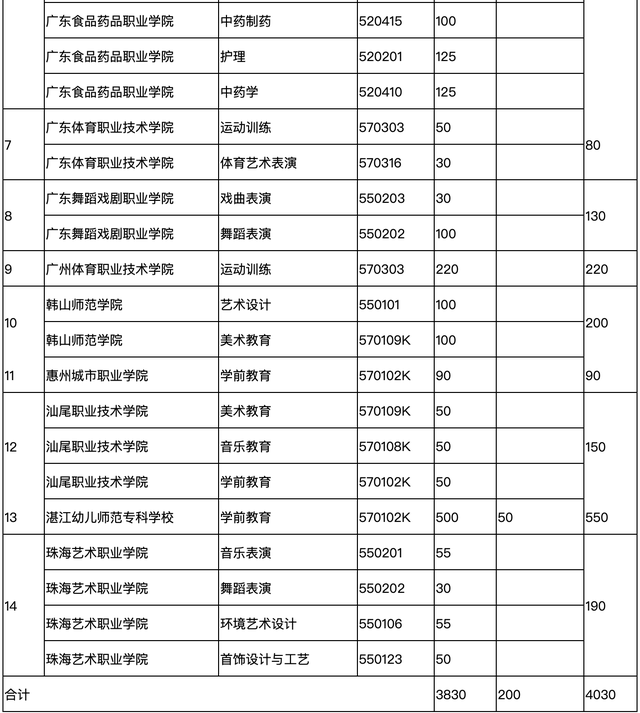 |  |  |  |  |  |  |  |
|---|---|---|---|---|---|---|
|  | 广东食品药品职业学院 | 中药制药 | 520415 | 100 |  |  |
|  | 广东食品药品职业学院 | 护理 | 520201 | 125 |  |  |
|  | 广东食品药品职业学院 | 中药学 | 520410 | 125 |  |  |
| 7 | 广东体育职业技术学院 | 运动训练 | 570303 | 50 |  | 80 |
|  | 广东体育职业技术学院 | 体育艺术表演 | 570316 | 30 |  |  |
| 8 | 广东舞蹈戏剧职业学院 | 戏曲表演 | 550203 | 30 |  | 130 |
|  | 广东舞蹈戏剧职业学院 | 舞蹈表演 | 550202 | 100 |  |  |
| 9 | 广州体育职业技术学院 | 运动训练 | 570303 | 220 |  | 220 |
| 10 | 韩山师范学院 | 艺术设计 | 550101 | 100 |  | 200 |
|  | 韩山师范学院 | 美术教育 | 570109K | 100 |  |  |
| 11 | 惠州城市职业学院 | 学前教育 | 570102K | 90 |  | 90 |
| 12 | 汕尾职业技术学院 | 美术教育 | 570109K | 50 |  | 150 |
|  | 汕尾职业技术学院 | 音乐教育 | 570108K | 50 |  |  |
|  | 汕尾职业技术学院 | 学前教育 | 570102K | 50 |  |  |
| 13 | 湛江幼儿师范专科学校 | 学前教育 | 570102K | 500 | 50 | 550 |
| 14 | 珠海艺术职业学院 | 音乐表演 | 550201 | 55 |  | 190 |
|  | 珠海艺术职业学院 | 舞蹈表演 | 550202 | 30 |  |  |
|  | 珠海艺术职业学院 | 环境艺术设计 | 550106 | 55 |  |  |
|  | 珠海艺术职业学院 | 首饰设计与工艺 | 550123 | 50 |  |  |
| 合计 |  |  |  | 3830 | 200 | 4030 |